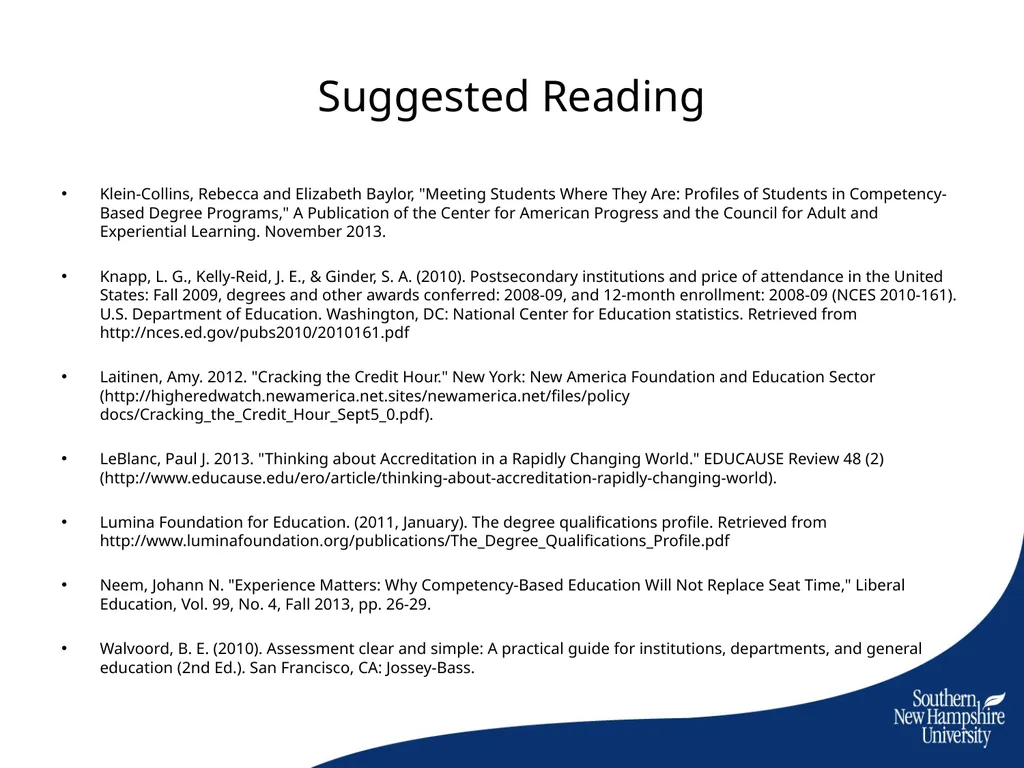 Suggested Reading

• Klein-Collins, Rebecca and Elizabeth Baylor, "Meeting Students Where They Are: Profiles of Students in Competency-Based Degree Programs," A Publication of the Center for American Progress and the Council for Adult and Experiential Learning. November 2013.

• Knapp, L. G., Kelly-Reid, J. E., & Ginder, S. A. (2010). Postsecondary institutions and price of attendance in the United States: Fall 2009, degrees and other awards conferred: 2008-09, and 12-month enrollment: 2008-09 (NCES 2010-161). U.S. Department of Education. Washington, DC: National Center for Education statistics. Retrieved from http://nces.ed.gov/pubs2010/2010161.pdf

• Laitinen, Amy. 2012. "Cracking the Credit Hour." New York: New America Foundation and Education Sector (http://higheredwatch.newamerica.net.sites/newamerica.net/files/policy docs/Cracking_the_Credit_Hour_Sept5_0.pdf).

• LeBlanc, Paul J. 2013. "Thinking about Accreditation in a Rapidly Changing World." EDUCAUSE Review 48 (2) (http://www.educause.edu/ero/article/thinking-about-accreditation-rapidly-changing-world).

• Lumina Foundation for Education. (2011, January). The degree qualifications profile. Retrieved from http://www.luminafoundation.org/publications/The_Degree_Qualifications_Profile.pdf

• Neem, Johann N. "Experience Matters: Why Competency-Based Education Will Not Replace Seat Time," Liberal Education, Vol. 99, No. 4, Fall 2013, pp. 26-29.

• Walvoord, B. E. (2010). Assessment clear and simple: A practical guide for institutions, departments, and general education (2nd Ed.). San Francisco, CA: Jossey-Bass.

Southern New Hampshire University